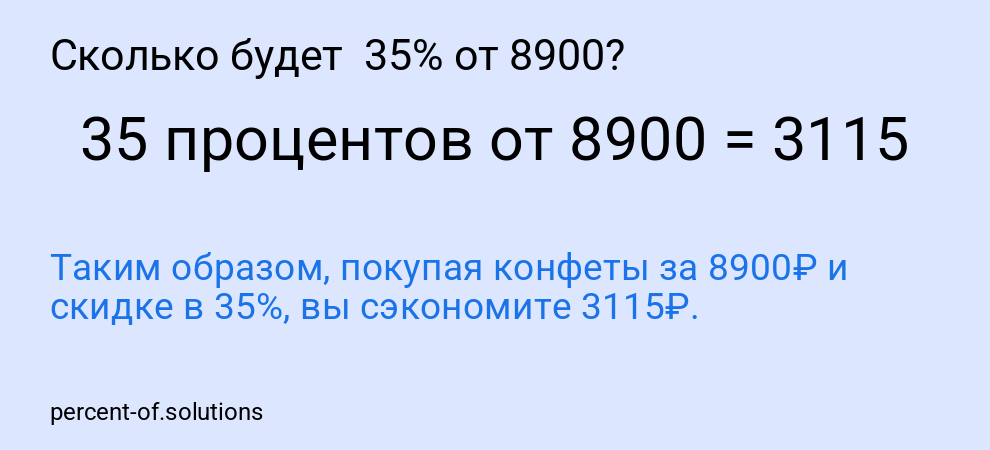 Сколько будет 35% от 8900?

35 процентов от 8900 = 3115

Таким образом, покупая конфеты за 8900₽ и скидке в 35%, вы сэкономите 3115₽.

percent-of.solutions